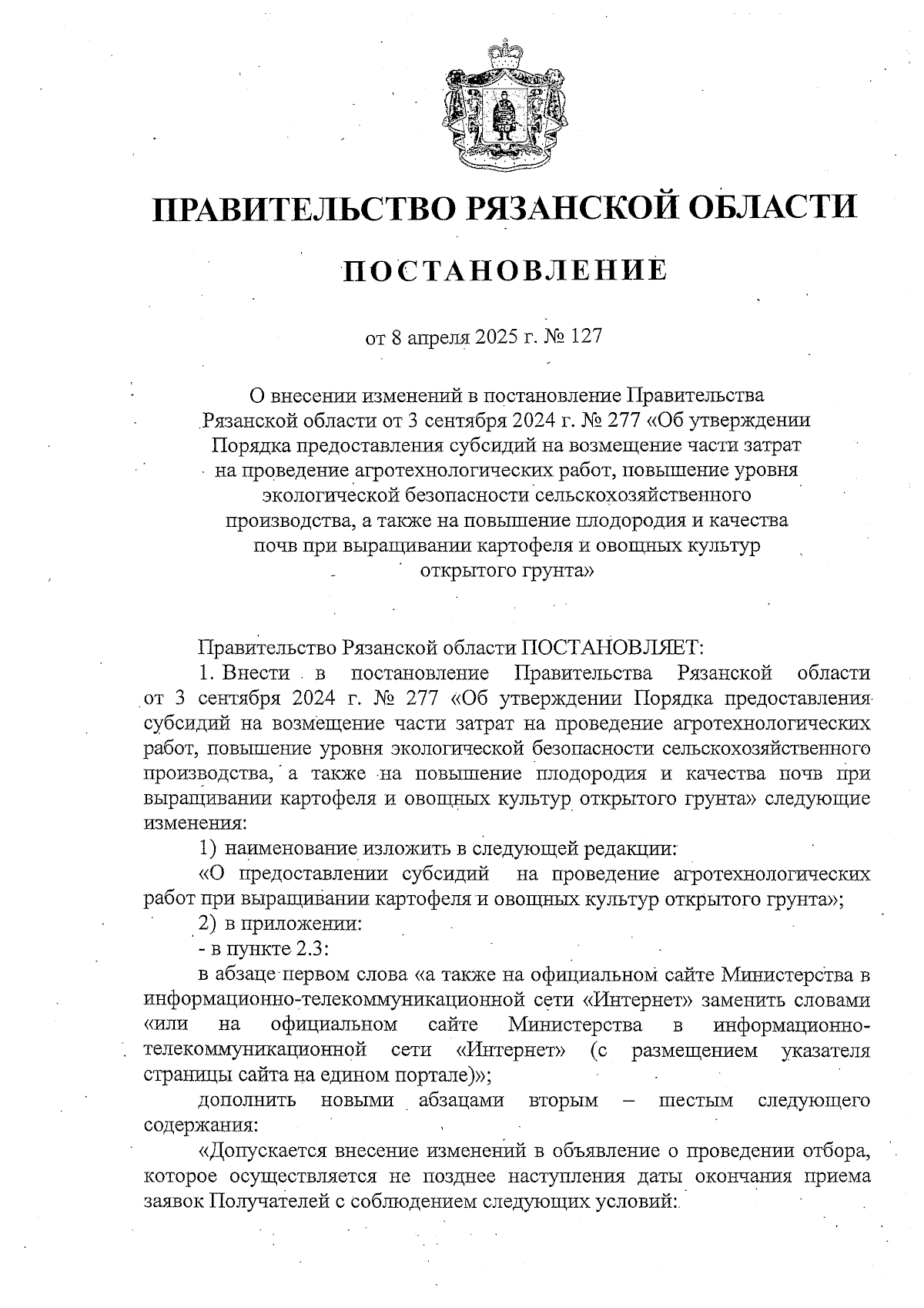 ПРАВИТЕЛЬСТВО РЯЗАНСКОЙ ОБЛАСТИ

ПОСТАНОВЛЕНИЕ

от 8 апреля 2025 г. № 127

О внесении изменений в постановление Правительства Рязанской области от 3 сентября 2024 г. № 277 «Об утверждении Порядка предоставления субсидий на возмещение части затрат на проведение агротехнологических работ, повышение уровня экологической безопасности сельскохозяйственного производства, а также на повышение плодородия и качества почв при выращивании картофеля и овощных культур открытого грунта»

Правительство Рязанской области ПОСТАНОВЛЯЕТ:

1. Внести в постановление Правительства Рязанской области от 3 сентября 2024 г. № 277 «Об утверждении Порядка предоставления субсидий на возмещение части затрат на проведение агротехнологических работ, повышение уровня экологической безопасности сельскохозяйственного производства, а также на повышение плодородия и качества почв при выращивании картофеля и овощных культур открытого грунта» следующие изменения:

1) наименование изложить в следующей редакции:

«О предоставлении субсидий на проведение агротехнологических работ при выращивании картофеля и овощных культур открытого грунта»;

2) в приложении:

- в пункте 2.3:

в абзаце первом слова «а также на официальном сайте Министерства в информационно-телекоммуникационной сети «Интернет» заменить словами «или на официальном сайте Министерства в информационно-телекоммуникационной сети «Интернет» (с размещением указателя страницы сайта на едином портале)»;

дополнить новыми абзацами вторым – шестым следующего содержания:

«Допускается внесение изменений в объявление о проведении отбора, которое осуществляется не позднее наступления даты окончания приема заявок Получателей с соблюдением следующих условий: